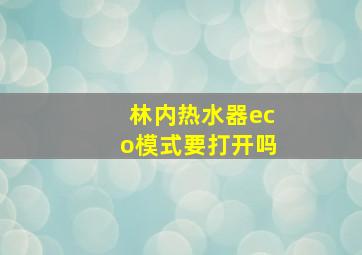 林内热水器eco模式要打开吗